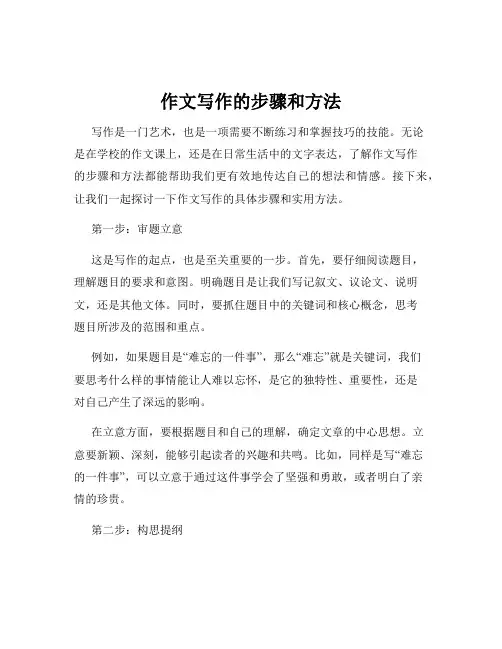 作文写作的步骤和方法

写作是一门艺术，也是一项需要不断练习和掌握技巧的技能。无论是在学校的作文课上，还是在日常生活中的文字表达，了解作文写作的步骤和方法都能帮助我们更有效地传达自己的想法和情感。接下来，让我们一起探讨一下作文写作的具体步骤和实用方法。

第一步：审题立意

这是写作的起点，也是至关重要的一步。首先，要仔细阅读题目，理解题目的要求和意图。明确题目是让我们写记叙文、议论文、说明文，还是其他文体。同时，要抓住题目中的关键词和核心概念，思考题目所涉及的范围和重点。

例如，如果题目是“难忘的一件事”，那么“难忘”就是关键词，我们要思考什么样的事情能让人难以忘怀，是它的独特性、重要性，还是对自己产生了深远的影响。

在立意方面，要根据题目和自己的理解，确定文章的中心思想。立意要新颖、深刻，能够引起读者的兴趣和共鸣。比如，同样是写“难忘的一件事”，可以立意于通过这件事学会了坚强和勇敢，或者明白了亲情的珍贵。

第二步：构思提纲